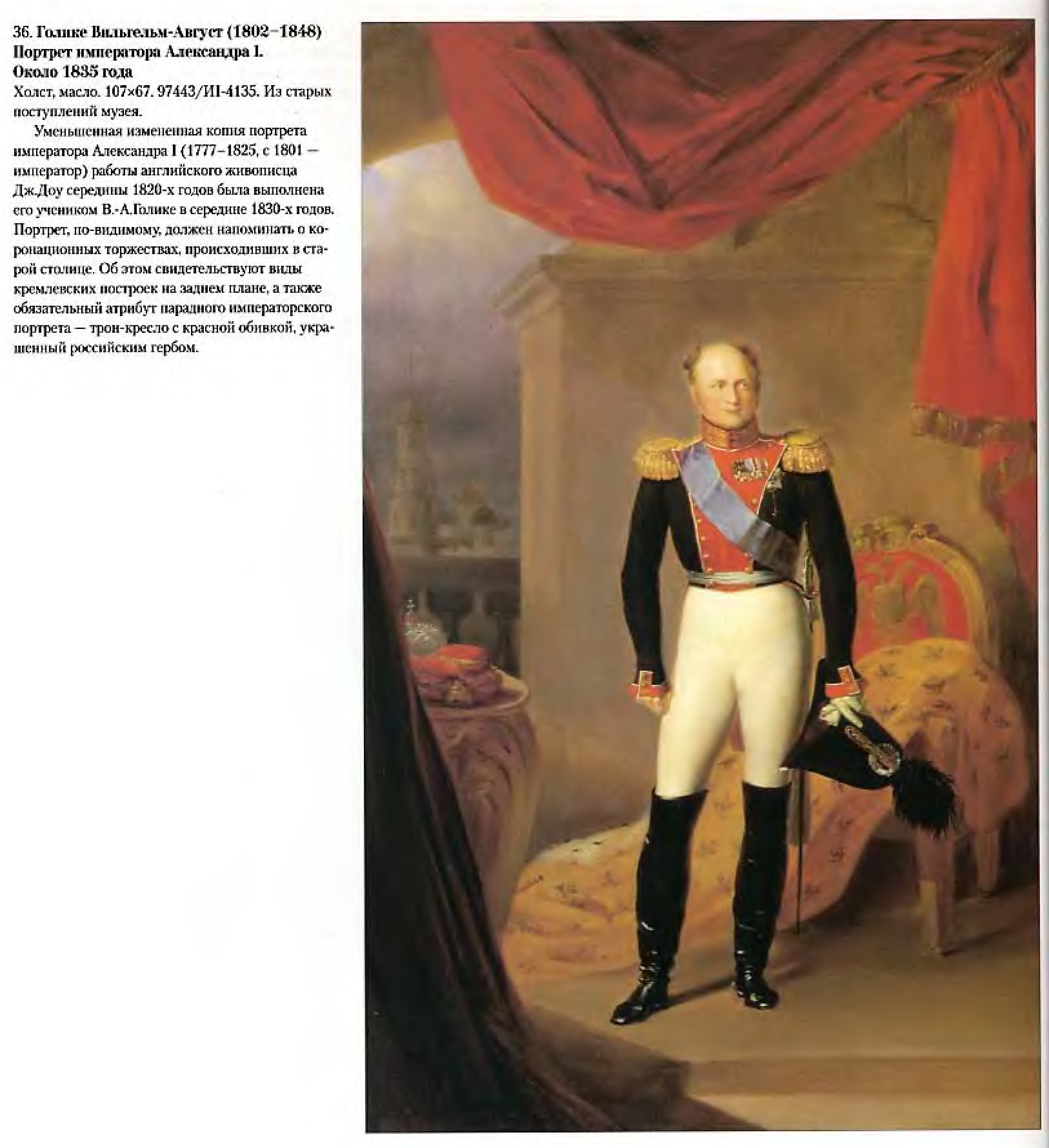 36. Голике Вильгельм-Август (1802–1848)
Портрет императора Александра I.
Около 1835 года
Холст, масло. 107×67. 97443/ИI-4135. Из старых поступлений музея.

Уменьшенная измененная копия портрета императора Александра I (1777–1825, с 1801 — император) работы английского живописца Дж.Доу середины 1820-х годов была выполнена его учеником В.-А.Голике в середине 1830-х годов. Портрет, по-видимому, должен напоминать о коронационных торжествах, происходивших в старой столице. Об этом свидетельствуют виды кремлевских построек на заднем плане, а также обязательный атрибут парадного императорского портрета — трон-кресло с красной обивкой, украшенный российским гербом.